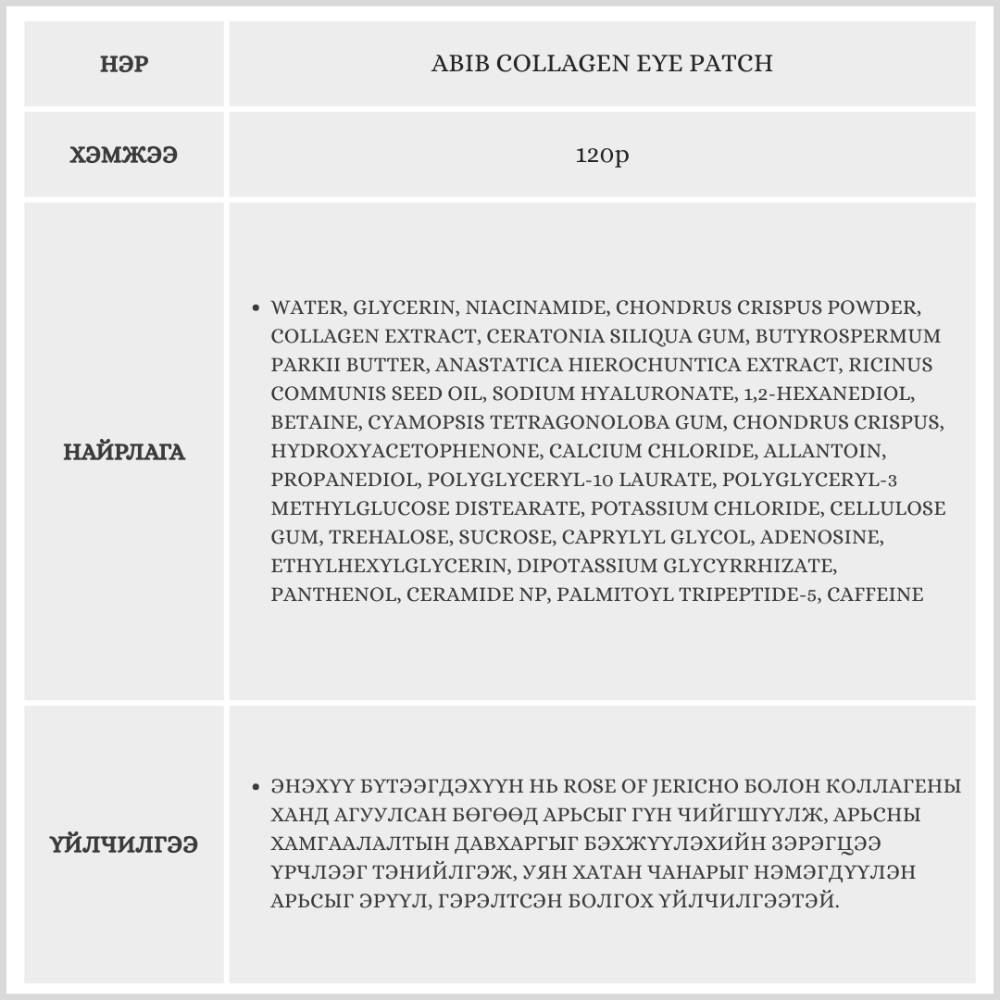 | НЭР | ABIB COLLAGEN EYE PATCH |
|---|---|
| ХЭМЖЭЭ | 120р |
| НАЙРЛАГА | • WATER, GLYCERIN, NIACINAMIDE, CHONDRUS CRISPUS POWDER, COLLAGEN EXTRACT, CERATONIA SILIQUA GUM, BUTYROSPERMUM PARKII BUTTER, ANASTATICA HIEROCHUNTICA EXTRACT, RICINUS COMMUNIS SEED OIL, SODIUM HYALURONATE, 1,2-HEXANEDIOL, BETAINE, CYAMOPSIS TETRAGONOLOBA GUM, CHONDRUS CRISPUS, HYDROXYACETOPHENONE, CALCIUM CHLORIDE, ALLANTOIN, PROPANEDIOL, POLYGLYCERYL-10 LAURATE, POLYGLYCERYL-3 METHYLGLUCOSE DISTEARATE, POTASSIUM CHLORIDE, CELLULOSE GUM, TREHALOSE, SUCROSE, CAPRYLYL GLYCOL, ADENOSINE, ETHYLHEXYLGLYCERIN, DIPOTASSIUM GLYCYRRHIZATE, PANTHENOL, CERAMIDE NP, PALMITOYL TRIPEPTIDE-5, CAFFEINE |
| ҮЙЛЧИЛГЭЭ | • ЭНЭХҮҮ БҮТЭЭГДЭХҮҮН НЬ ROSE OF JERICHO БОЛОН КОЛЛАГЕНЫ ХАНД АГУУЛСАН БӨГӨӨД АРЬСЫГ ГҮН ЧИЙГШҮҮЛЖ, АРЬСНЫ ХАМГААЛАЛТЫН ДАВХАРГЫГ БЭХЖҮҮЛЭХИЙН ЗЭРЭГЦЭЭ ҮРЧЛЭЭГ ТЭНИЙЛГЭЖ, УЯН ХАТАН ЧАНАРЫГ НЭМЭГДҮҮЛЭН АРЬСЫГ ЭРҮҮЛ, ГЭРЭЛТСЭН БОЛГОХ ҮЙЛЧИЛГЭЭТЭЙ. |